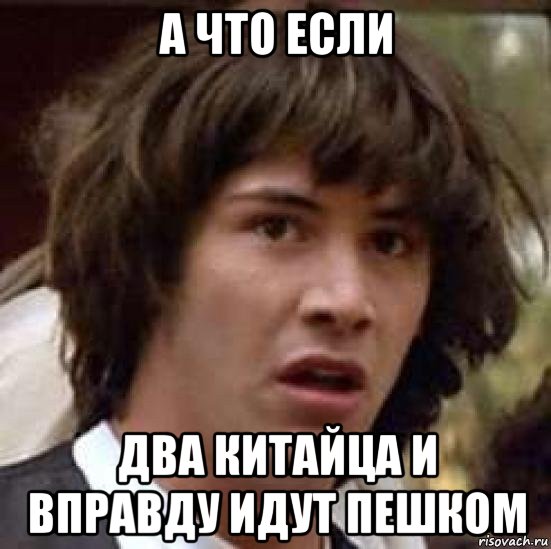 А ЧТО ЕСЛИ

ДВА КИТАЙЦА И ВПРАВДУ ИДУТ ПЕШКОМ

risovach.ru